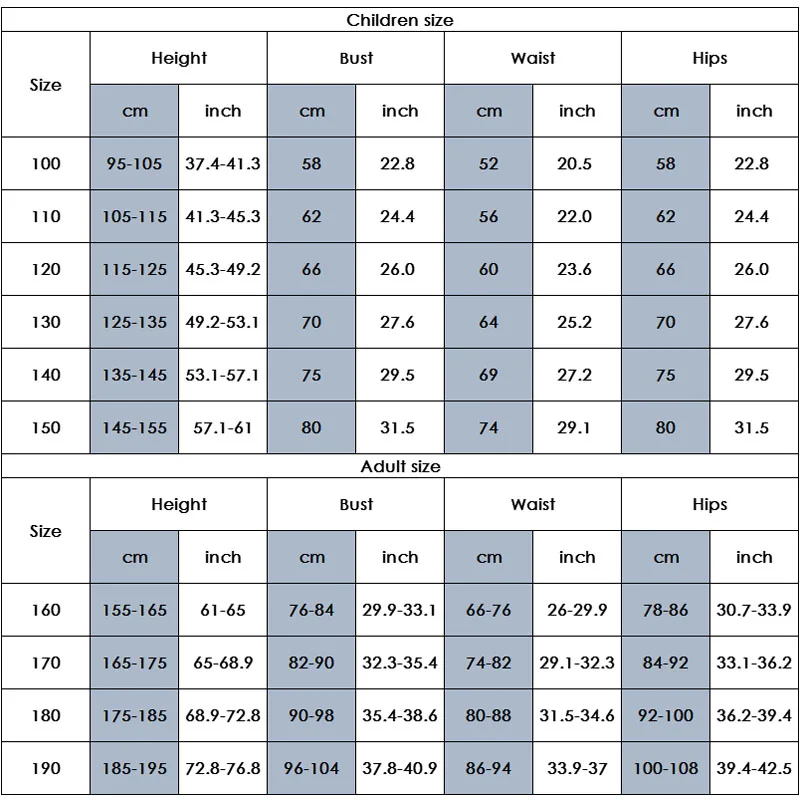 Children size

| Size | Height cm | Height inch | Bust cm | Bust inch | Waist cm | Waist inch | Hips cm | Hips inch |
|---|---|---|---|---|---|---|---|---|
| 100 | 95-105 | 37.4-41.3 | 58 | 22.8 | 52 | 20.5 | 58 | 22.8 |
| 110 | 105-115 | 41.3-45.3 | 62 | 24.4 | 56 | 22.0 | 62 | 24.4 |
| 120 | 115-125 | 45.3-49.2 | 66 | 26.0 | 60 | 23.6 | 66 | 26.0 |
| 130 | 125-135 | 49.2-53.1 | 70 | 27.6 | 64 | 25.2 | 70 | 27.6 |
| 140 | 135-145 | 53.1-57.1 | 75 | 29.5 | 69 | 27.2 | 75 | 29.5 |
| 150 | 145-155 | 57.1-61 | 80 | 31.5 | 74 | 29.1 | 80 | 31.5 |

Adult size

| Size | Height cm | Height inch | Bust cm | Bust inch | Waist cm | Waist inch | Hips cm | Hips inch |
|---|---|---|---|---|---|---|---|---|
| 160 | 155-165 | 61-65 | 76-84 | 29.9-33.1 | 66-76 | 26-29.9 | 78-86 | 30.7-33.9 |
| 170 | 165-175 | 65-68.9 | 82-90 | 32.3-35.4 | 74-82 | 29.1-32.3 | 84-92 | 33.1-36.2 |
| 180 | 175-185 | 68.9-72.8 | 90-98 | 35.4-38.6 | 80-88 | 31.5-34.6 | 92-100 | 36.2-39.4 |
| 190 | 185-195 | 72.8-76.8 | 96-104 | 37.8-40.9 | 86-94 | 33.9-37 | 100-108 | 39.4-42.5 |